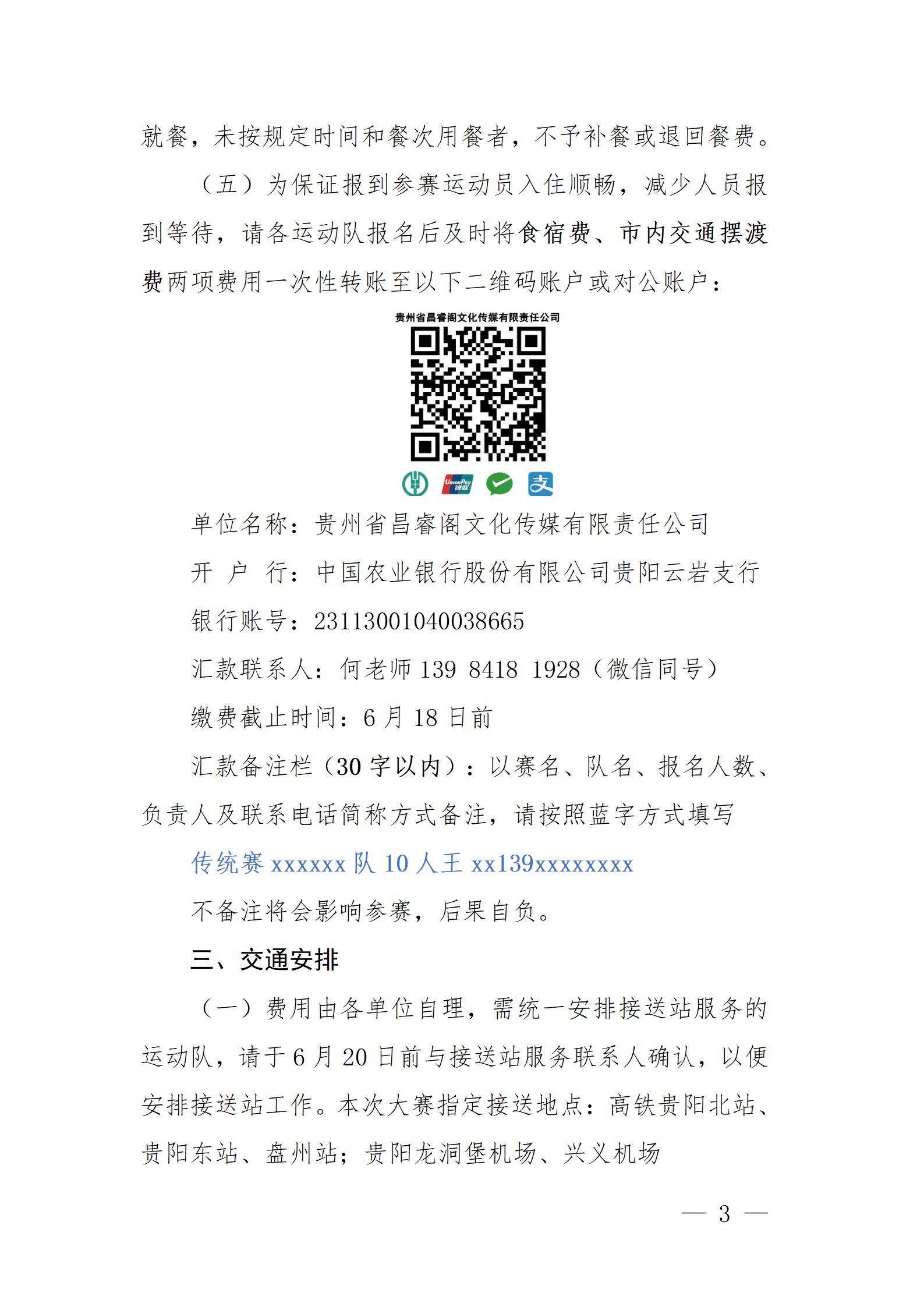 就餐，未按规定时间和餐次用餐者，不予补餐或退回餐费。

（五）为保证报到参赛运动员入住顺畅，减少人员报到等待，请各运动队报名后及时将食宿费、市内交通摆渡费两项费用一次性转账至以下二维码账户或对公账户：

贵州省昌睿阁文化传媒有限责任公司

UnionPay 银联

单位名称：贵州省昌睿阁文化传媒有限责任公司

开 户 行：中国农业银行股份有限公司贵阳云岩支行

银行账号：23113001040038665

汇款联系人：何老师 139 8418 1928（微信同号）

缴费截止时间：6 月 18 日前

汇款备注栏（30 字以内）：以赛名、队名、报名人数、负责人及联系电话简称方式备注，请按照蓝字方式填写

传统赛 xxxxxx 队 10 人王 xx139xxxxxxxx

不备注将会影响参赛，后果自负。

三、交通安排

（一）费用由各单位自理，需统一安排接送站服务的运动队，请于 6 月 20 日前与接送站服务联系人确认，以便安排接送站工作。本次大赛指定接送地点：高铁贵阳北站、贵阳东站、盘州站；贵阳龙洞堡机场、兴义机场

— 3 —